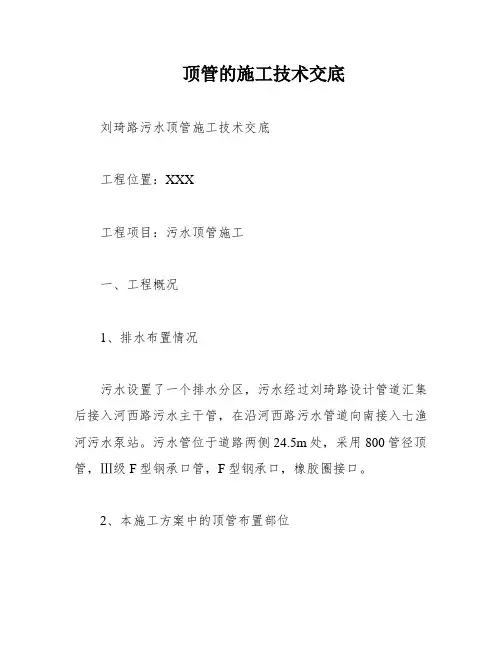 顶管的施工技术交底

刘琦路污水顶管施工技术交底

工程位置：XXX

工程项目：污水顶管施工

一、工程概况

1、排水布置情况

污水设置了一个排水分区，污水经过刘琦路设计管道汇集后接入河西路污水主干管，在沿河西路污水管道向南接入七渔河污水泵站。污水管位于道路两侧24.5m处，采用800管径顶管，Ⅲ级F型钢承口管，F型钢承口，橡胶圈接口。

2、本施工方案中的顶管布置部位